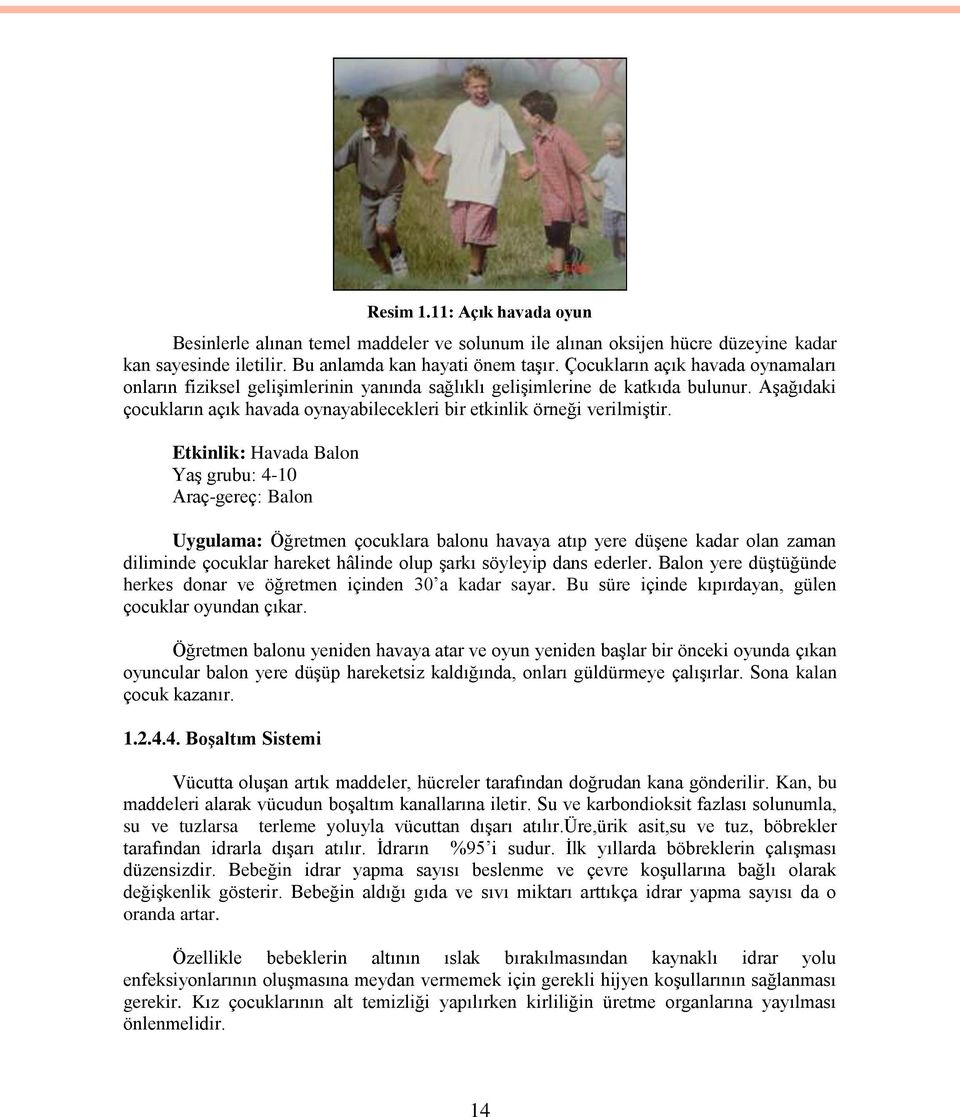 Resim 1.11: Açık havada oyun

Besinlerle alınan temel maddeler ve solunum ile alınan oksijen hücre düzeyine kadar kan sayesinde iletilir. Bu anlamda kan hayati önem taşır. Çocukların açık havada oynamaları onların fiziksel gelişimlerinin yanında sağlıklı gelişimlerine de katkıda bulunur. Aşağıdaki çocukların açık havada oynayabilecekleri bir etkinlik örneği verilmiştir.

Etkinlik: Havada Balon
Yaş grubu: 4-10
Araç-gereç: Balon

Uygulama: Öğretmen çocuklara balonu havaya atıp yere düşene kadar olan zaman diliminde çocuklar hareket hâlinde olup şarkı söyleyip dans ederler. Balon yere düştüğünde herkes donar ve öğretmen içinden 30'a kadar sayar. Bu süre içinde kıpırdayan, gülen çocuklar oyundan çıkar.

Öğretmen balonu yeniden havaya atar ve oyun yeniden başlar bir önceki oyunda çıkan oyuncular balon yere düşüp hareketsiz kaldığında, onları güldürmeye çalışırlar. Sona kalan çocuk kazanır.

1.2.4.4. Boşaltım Sistemi

Vücutta oluşan artık maddeler, hücreler tarafından doğrudan kana gönderilir. Kan, bu maddeleri alarak vücudun boşaltım kanallarına iletir. Su ve karbondioksit fazlası solunumla, su ve tuzlarsa terleme yoluyla vücuttan dışarı atılır.Üre,ürik asit,su ve tuz, böbrekler tarafından idrarla dışarı atılır. İdrarın %95'i sudur. İlk yıllarda böbreklerin çalışması düzensizdir. Bebeğin idrar yapma sayısı beslenme ve çevre koşullarına bağlı olarak değişkenlik gösterir. Bebeğin aldığı gıda ve sıvı miktarı arttıkça idrar yapma sayısı da o oranda artar.

Özellikle bebeklerin altının ıslak bırakılmasından kaynaklı idrar yolu enfeksiyonlarının oluşmasına meydan vermemek için gerekli hijyen koşullarının sağlanması gerekir. Kız çocuklarının alt temizliği yapılırken kirliliğin üretme organlarına yayılması önlenmelidir.

14